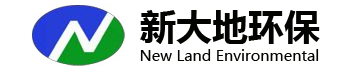 新大地环保
New Land Environmental